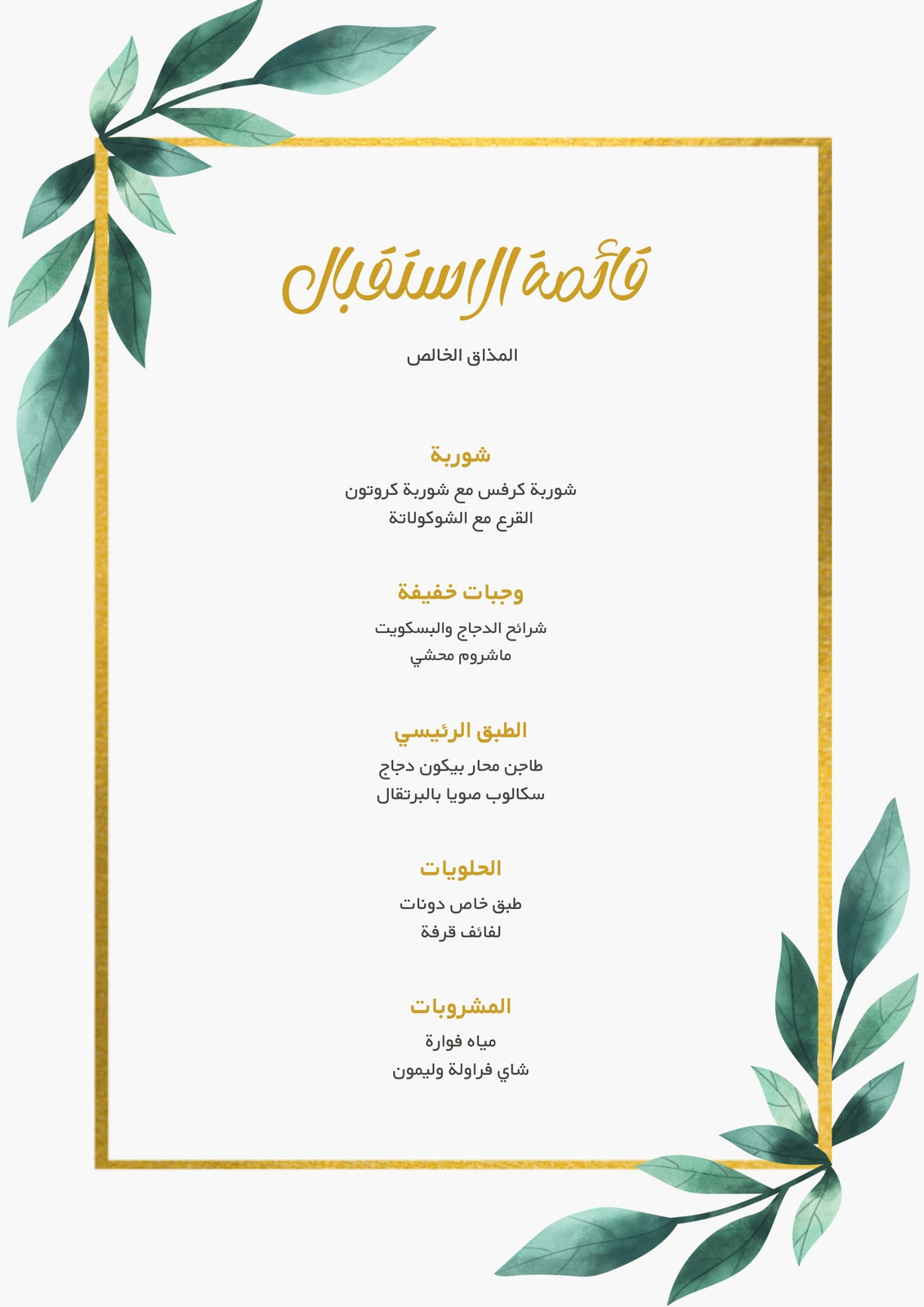 قائمة الاستقبال

المذاق الخالص

شوربة

شوربة كرفس مع شوربة كروتون
القرع مع الشوكولاتة

وجبات خفيفة

شرائح الدجاج والبسكويت
ماشروم محشي

الطبق الرئيسي

طاجن محار بيكون دجاج
سكالوب صويا بالبرتقال

الحلويات

طبق خاص دونات
لفائف قرفة

المشروبات

مياه فوارة
شاي فراولة وليمون